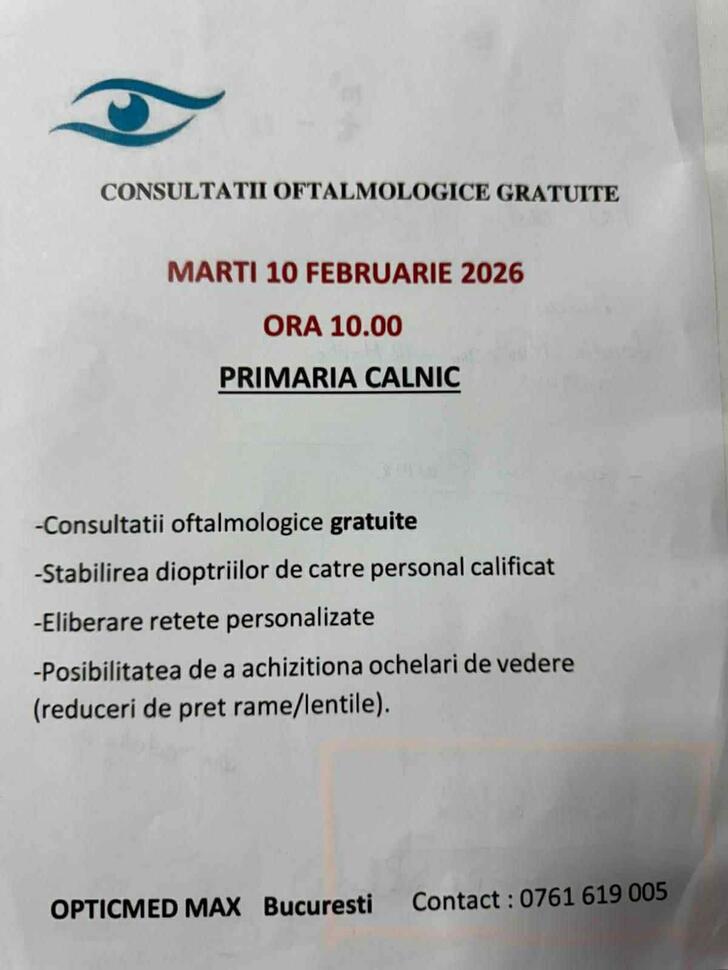 CONSULTATII OFTALMOLOGICE GRATUITE

MARTI 10 FEBRUARIE 2026

ORA 10.00

PRIMARIA CALNIC

-Consultatii oftalmologice gratuite

-Stabilirea dioptriilor de catre personal calificat

-Eliberare retete personalizate

-Posibilitatea de a achizitiona ochelari de vedere (reduceri de pret rame/lentile).

OPTICMED MAX Bucuresti Contact : 0761 619 005